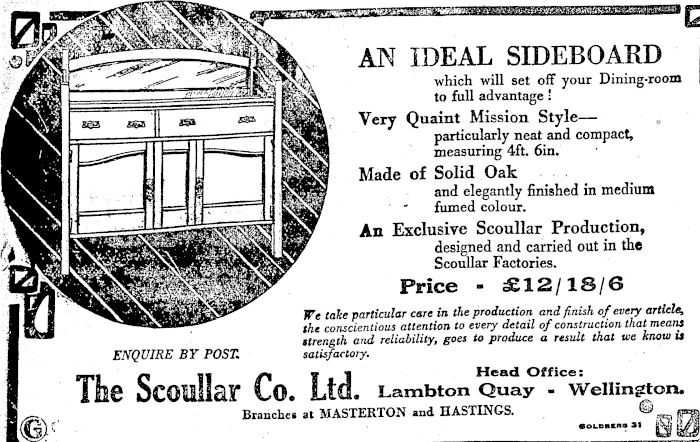 AN IDEAL SIDEBOARD
which will set off your Dining-room to full advantage!

Very Quaint Mission Style—
particularly neat and compact, measuring 4ft. 6in.

Made of Solid Oak
and elegantly finished in medium fumed colour.

An Exclusive Scoullar Production,
designed and carried out in the Scoullar Factories.

Price - £12/18/6

We take particular care in the production and finish of every article, the conscientious attention to every detail of construction that means strength and reliability, goes to produce a result that we know is satisfactory.

ENQUIRE BY POST.

The Scoullar Co. Ltd.

Head Office:
Lambton Quay - Wellington.

Branches at MASTERTON and HASTINGS.

G

GOLDBERG 31